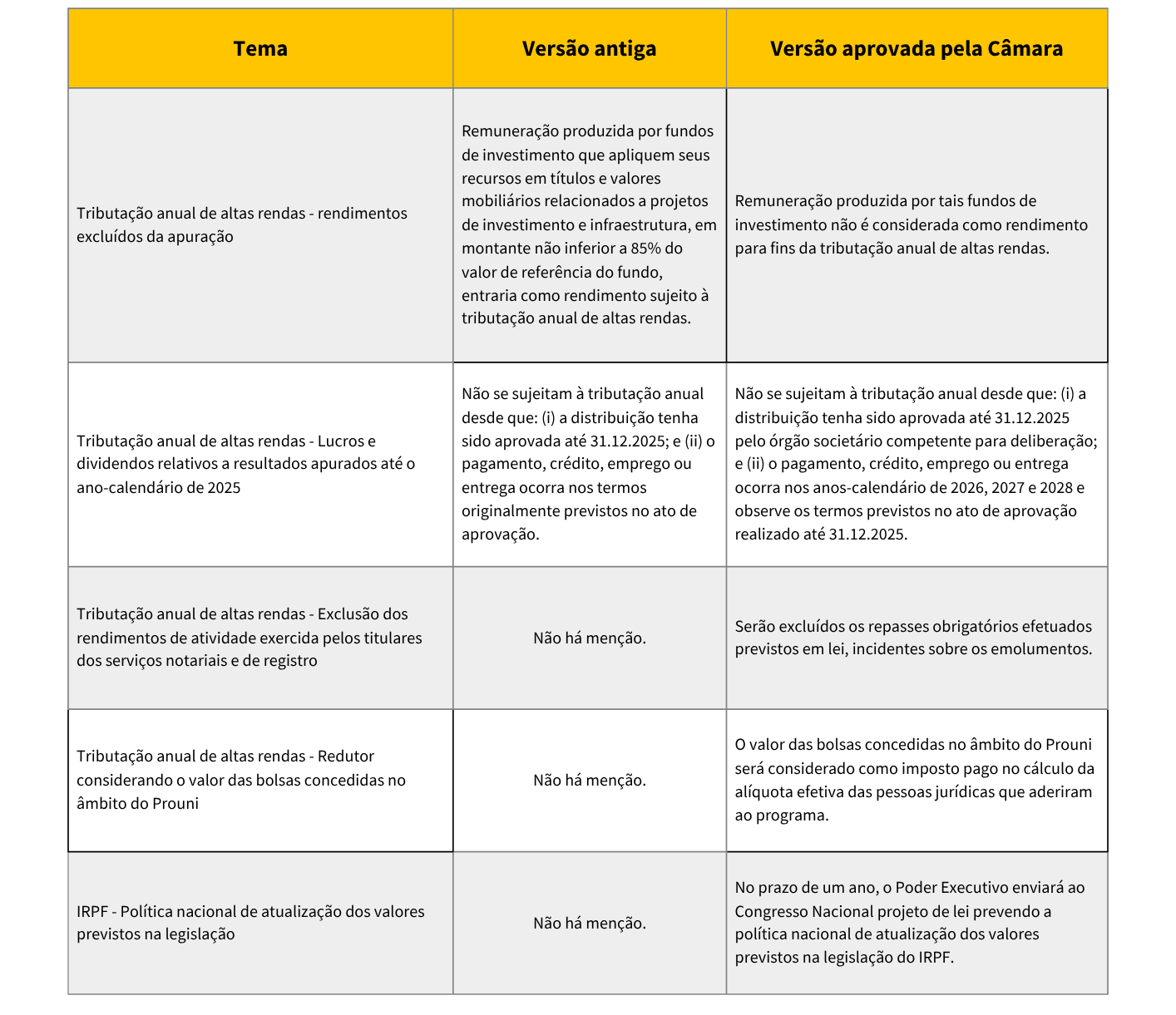 | Tema | Versão antiga | Versão aprovada pela Câmara |
|---|---|---|
| Tributação anual de altas rendas - rendimentos excluídos da apuração | Remuneração produzida por fundos de investimento que apliquem seus recursos em títulos e valores mobiliários relacionados a projetos de investimento e infraestrutura, em montante não inferior a 85% do valor de referência do fundo, entraria como rendimento sujeito à tributação anual de altas rendas. | Remuneração produzida por tais fundos de investimento não é considerada como rendimento para fins da tributação anual de altas rendas. |
| Tributação anual de altas rendas - Lucros e dividendos relativos a resultados apurados até o ano-calendário de 2025 | Não se sujeitam à tributação anual desde que: (i) a distribuição tenha sido aprovada até 31.12.2025; e (ii) o pagamento, crédito, emprego ou entrega ocorra nos termos originalmente previstos no ato de aprovação. | Não se sujeitam à tributação anual desde que: (i) a distribuição tenha sido aprovada até 31.12.2025 pelo órgão societário competente para deliberação; e (ii) o pagamento, crédito, emprego ou entrega ocorra nos anos-calendário de 2026, 2027 e 2028 e observe os termos previstos no ato de aprovação realizado até 31.12.2025. |
| Tributação anual de altas rendas - Exclusão dos rendimentos de atividade exercida pelos titulares dos serviços notariais e de registro | Não há menção. | Serão excluídos os repasses obrigatórios efetuados previstos em lei, incidentes sobre os emolumentos. |
| Tributação anual de altas rendas - Redutor considerando o valor das bolsas concedidas no âmbito do Prouni | Não há menção. | O valor das bolsas concedidas no âmbito do Prouni será considerado como imposto pago no cálculo da alíquota efetiva das pessoas jurídicas que aderiram ao programa. |
| IRPF - Política nacional de atualização dos valores previstos na legislação | Não há menção. | No prazo de um ano, o Poder Executivo enviará ao Congresso Nacional projeto de lei prevendo a política nacional de atualização dos valores previstos na legislação do IRPF. |